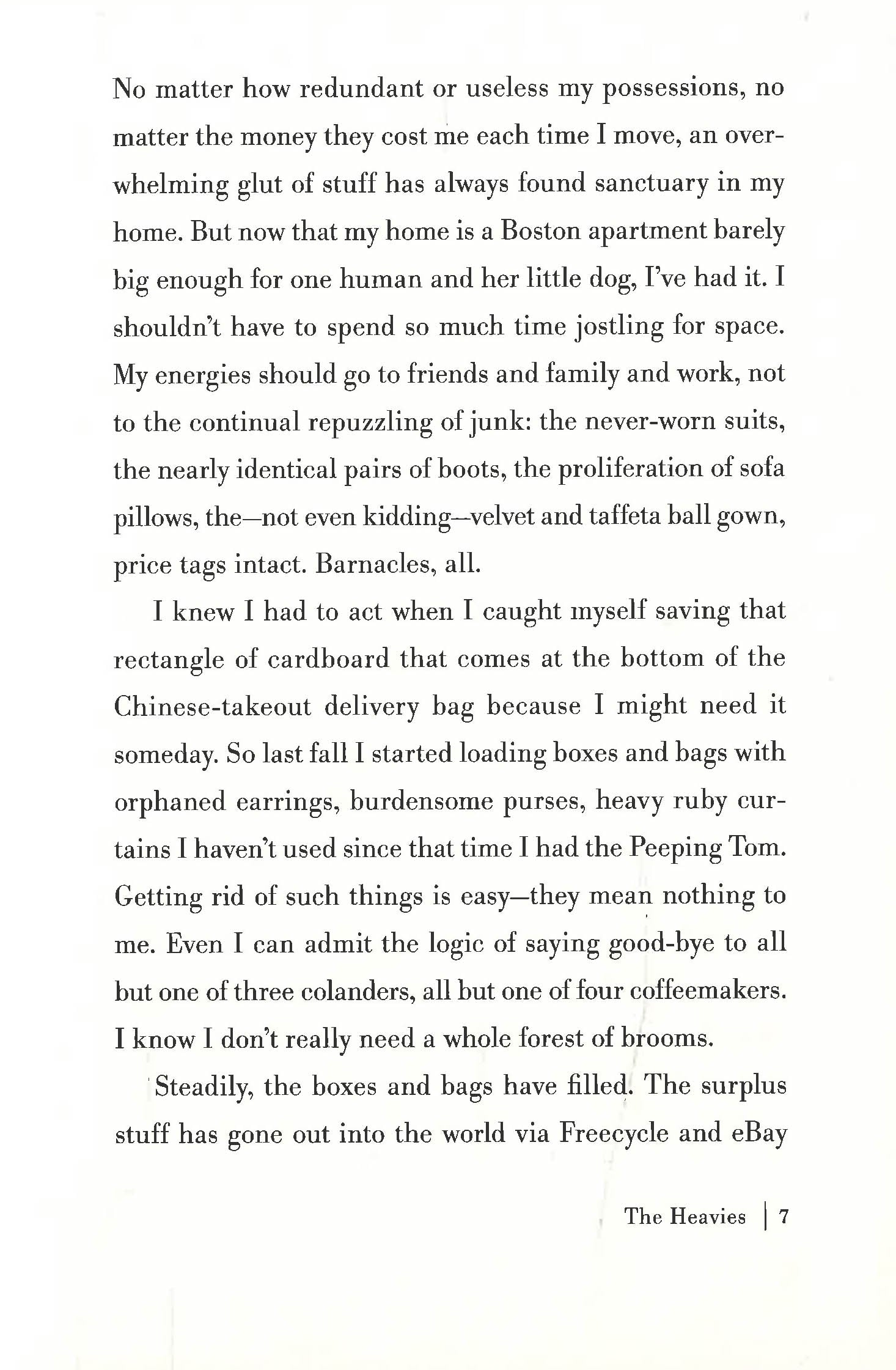 No matter how redundant or useless my possessions, no matter the money they cost me each time I move, an overwhelming glut of stuff has always found sanctuary in my home. But now that my home is a Boston apartment barely big enough for one human and her little dog, I've had it. I shouldn't have to spend so much time jostling for space. My energies should go to friends and family and work, not to the continual repuzzling of junk: the never-worn suits, the nearly identical pairs of boots, the proliferation of sofa pillows, the—not even kidding—velvet and taffeta ball gown, price tags intact. Barnacles, all.

I knew I had to act when I caught myself saving that rectangle of cardboard that comes at the bottom of the Chinese-takeout delivery bag because I might need it someday. So last fall I started loading boxes and bags with orphaned earrings, burdensome purses, heavy ruby curtains I haven't used since that time I had the Peeping Tom. Getting rid of such things is easy—they mean nothing to me. Even I can admit the logic of saying good-bye to all but one of three colanders, all but one of four coffeemakers. I know I don't really need a whole forest of brooms.

Steadily, the boxes and bags have filled. The surplus stuff has gone out into the world via Freecycle and eBay

The Heavies | 7